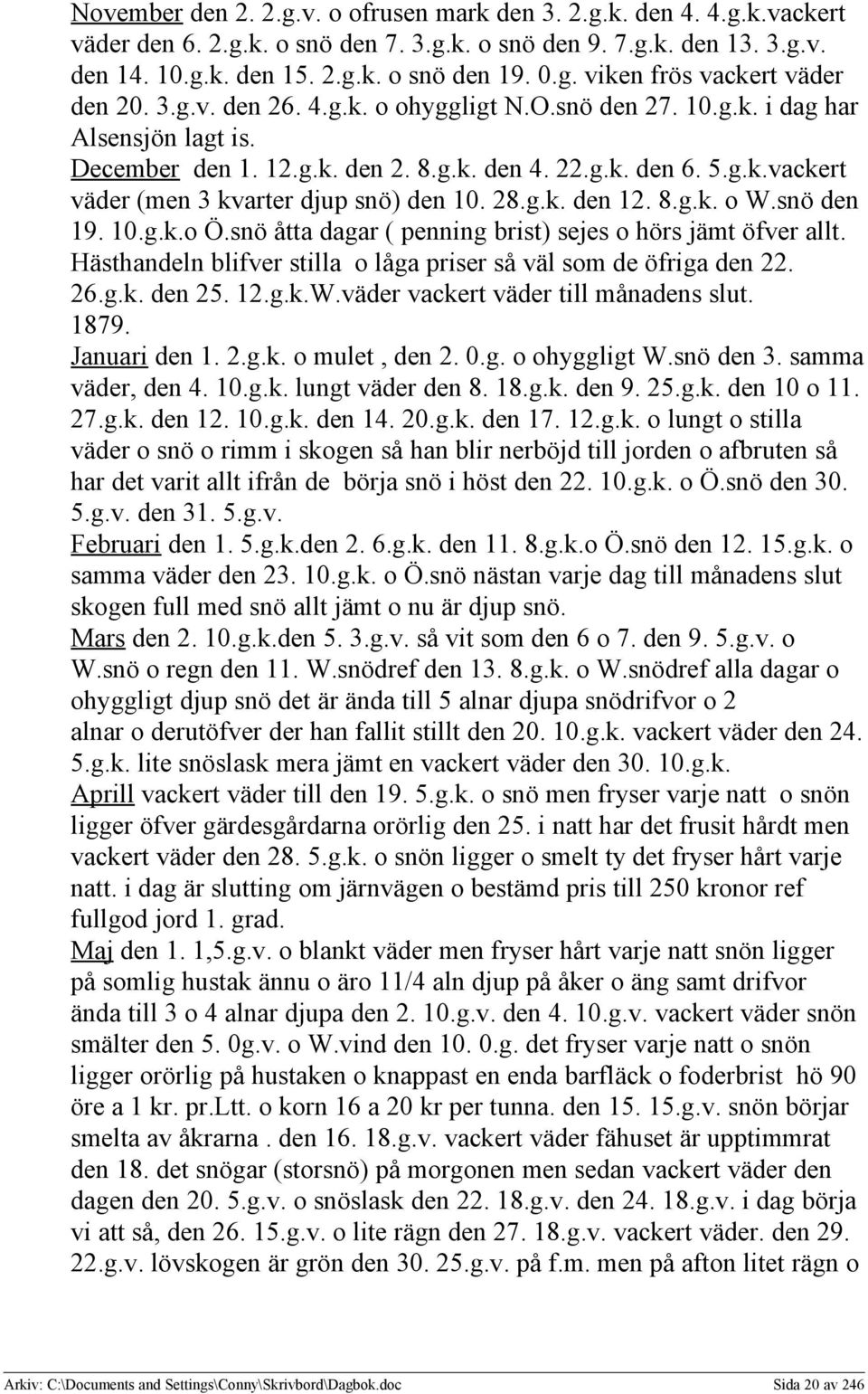 November den 2. 2.g.v. o ofrusen mark den 3. 2.g.k. den 4. 4.g.k.vackert väder den 6. 2.g.k. o snö den 7. 3.g.k. o snö den 9. 7.g.k. den 13. 3.g.v. den 14. 10.g.k. den 15. 2.g.k. o snö den 19. 0.g. viken frös vackert väder den 20. 3.g.v. den 26. 4.g.k. o ohyggligt N.O.snö den 27. 10.g.k. i dag har Alsensjön lagt is.
December den 1. 12.g.k. den 2. 8.g.k. den 4. 22.g.k. den 6. 5.g.k.vackert väder (men 3 kvarter djup snö) den 10. 28.g.k. den 12. 8.g.k. o W.snö den 19. 10.g.k.o Ö.snö åtta dagar ( penning brist) sejes o hörs jämt öfver allt. Hästhandeln blifver stilla o låga priser så väl som de öfriga den 22. 26.g.k. den 25. 12.g.k.W.väder vackert väder till månadens slut.
1879.
Januari den 1. 2.g.k. o mulet , den 2. 0.g. o ohyggligt W.snö den 3. samma väder, den 4. 10.g.k. lungt väder den 8. 18.g.k. den 9. 25.g.k. den 10 o 11. 27.g.k. den 12. 10.g.k. den 14. 20.g.k. den 17. 12.g.k. o lungt o stilla väder o snö o rimm i skogen så han blir nerböjd till jorden o afbruten så har det varit allt ifrån de börja snö i höst den 22. 10.g.k. o Ö.snö den 30. 5.g.v. den 31. 5.g.v.
Februari den 1. 5.g.k.den 2. 6.g.k. den 11. 8.g.k.o Ö.snö den 12. 15.g.k. o samma väder den 23. 10.g.k. o Ö.snö nästan varje dag till månadens slut skogen full med snö allt jämt o nu är djup snö.
Mars den 2. 10.g.k.den 5. 3.g.v. så vit som den 6 o 7. den 9. 5.g.v. o W.snö o regn den 11. W.snödref den 13. 8.g.k. o W.snödref alla dagar o ohyggligt djup snö det är ända till 5 alnar djupa snödrifvor o 2 alnar o derutöfver der han fallit stillt den 20. 10.g.k. vackert väder den 24. 5.g.k. lite snöslask mera jämt en vackert väder den 30. 10.g.k.
Aprill vackert väder till den 19. 5.g.k. o snö men fryser varje natt o snön ligger öfver gärdesgårdarna orörlig den 25. i natt har det frusit hårdt men vackert väder den 28. 5.g.k. o snön ligger o smelt ty det fryser hårt varje natt. i dag är slutting om järnvägen o bestämd pris till 250 kronor ref fullgod jord 1. grad.
Maj den 1. 1,5.g.v. o blankt väder men fryser hårt varje natt snön ligger på somlig hustak ännu o äro 11/4 aln djup på åker o äng samt drifvor ända till 3 o 4 alnar djupa den 2. 10.g.v. den 4. 10.g.v. vackert väder snön smälter den 5. 0g.v. o W.vind den 10. 0.g. det fryser varje natt o snön ligger orörlig på hustaken o knappast en enda barfläck o foderbrist hö 90 öre a 1 kr. pr.Ltt. o korn 16 a 20 kr per tunna. den 15. 15.g.v. snön börjar smelta av åkrarna . den 16. 18.g.v. vackert väder fähuset är upptimmrat den 18. det snögar (storsnö) på morgonen men sedan vackert väder den dagen den 20. 5.g.v. o snöslask den 22. 18.g.v. den 24. 18.g.v. i dag börja vi att så, den 26. 15.g.v. o lite rägn den 27. 18.g.v. vackert väder. den 29. 22.g.v. lövskogen är grön den 30. 25.g.v. på f.m. men på afton litet rägn o

Arkiv: C:\Documents and Settings\Conny\Skrivbord\Dagbok.doc Sida 20 av 246